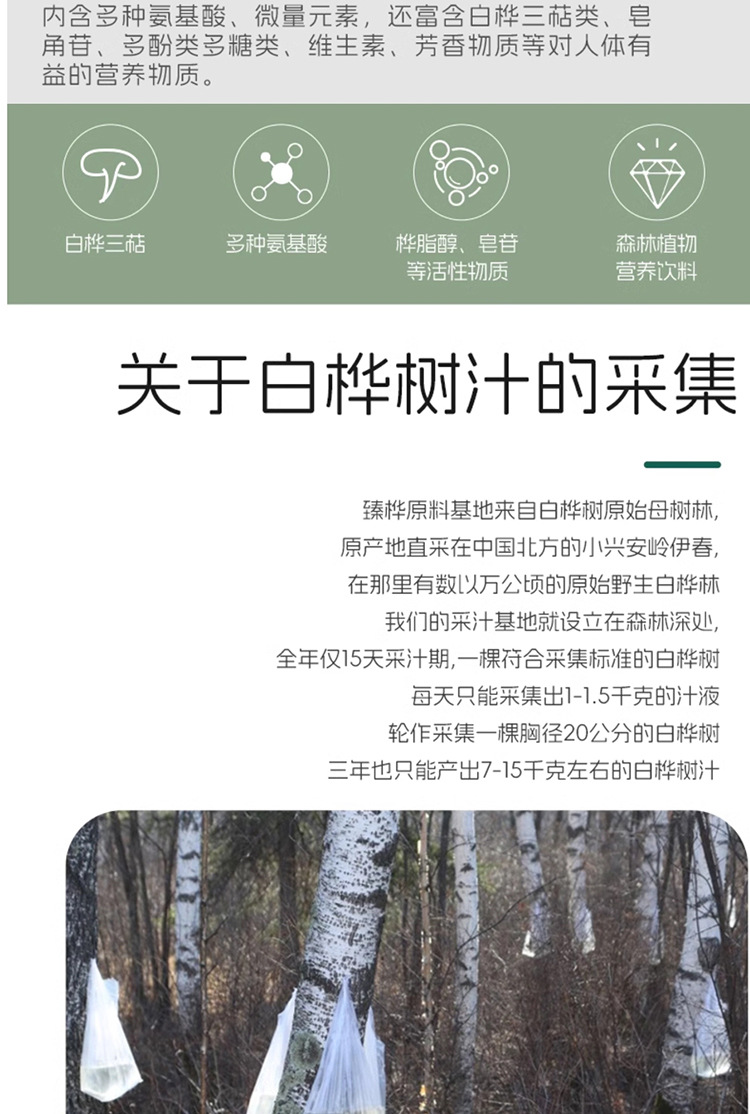 内含多种氨基酸、微量元素，还富含白桦三萜类、皂角苷、多酚类多糖类、维生素、芳香物质等对人体有益的营养物质。

白桦三萜

多种氨基酸

桦脂醇、皂苷
等活性物质

森林植物
营养饮料

关于白桦树汁的采集

臻桦原料基地来自白桦树原始母树林，
原产地直采在中国北方的小兴安岭伊春，
在那里有数以万公顷的原始野生白桦林
我们的采汁基地就设立在森林深处，
全年仅15天采汁期，一棵符合采集标准的白桦树
每天只能采集出1-1.5千克的汁液
轮作采集一棵胸径20公分的白桦树
三年也只能产出7-15千克左右的白桦树汁